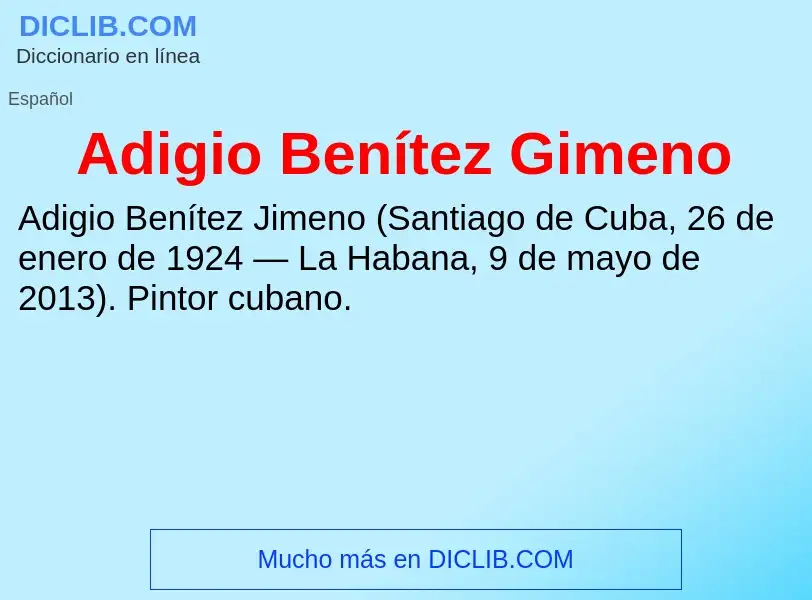 DICLIB.COM
Diccionario en línea

Español

Adigio Benítez Gimeno

Adigio Benítez Jimeno (Santiago de Cuba, 26 de enero de 1924 — La Habana, 9 de mayo de 2013). Pintor cubano.

Mucho más en DICLIB.COM